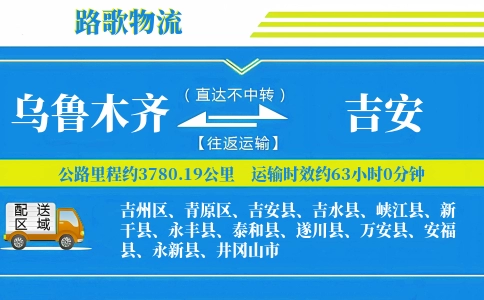 路歌物流

乌鲁木齐 （直达不中转） 【往返运输】 吉安

公路里程约3780.19公里 运输时效约63小时0分钟

配送区域

吉州区、青原区、吉安县、吉水县、峡江县、新干县、永丰县、泰和县、遂川县、万安县、安福县、永新县、井冈山市